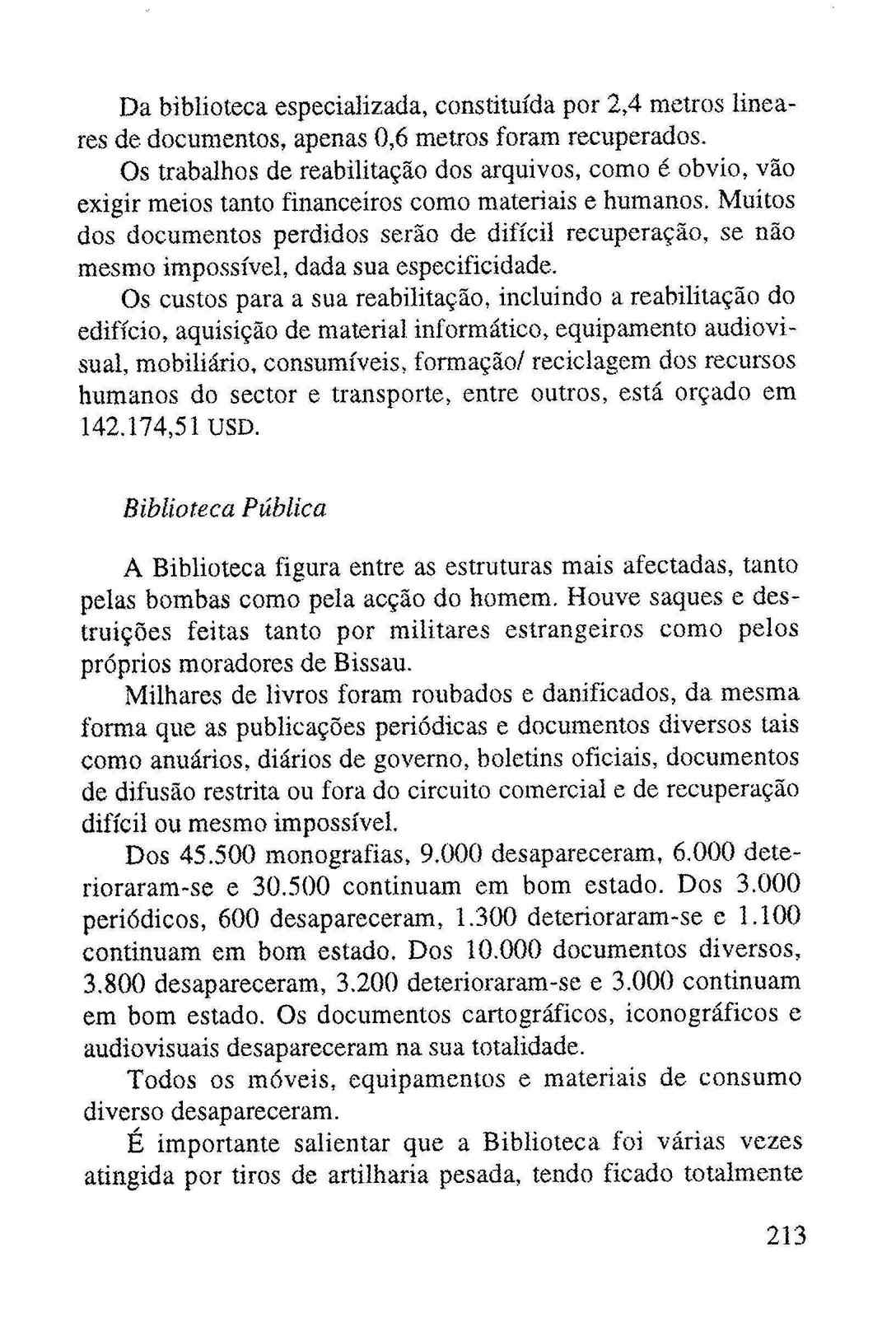 Da biblioteca especializada, constituída por 2,4 metros lineares de documentos, apenas 0,6 metros foram recuperados.

Os trabalhos de reabilitação dos arquivos, como é obvio, vão exigir meios tanto financeiros como materiais e humanos. Muitos dos documentos perdidos serão de difícil recuperação, se não mesmo impossível, dada sua especificidade.

Os custos para a sua reabilitação, incluindo a reabilitação do edifício, aquisição de material informático, equipamento audiovisual, mobiliário, consumíveis, formação/ reciclagem dos recursos humanos do sector e transporte, entre outros, está orçado em 142.174,51 USD.

Biblioteca Pública

A Biblioteca figura entre as estruturas mais afectadas, tanto pelas bombas como pela acção do homem. Houve saques e destruições feitas tanto por militares estrangeiros como pelos próprios moradores de Bissau.

Milhares de livros foram roubados e danificados, da mesma forma que as publicações periódicas e documentos diversos tais como anuários, diários de governo, boletins oficiais, documentos de difusão restrita ou fora do circuito comercial e de recuperação difícil ou mesmo impossível.

Dos 45.500 monografias, 9.000 desapareceram, 6.000 deterioraram-se e 30.500 continuam em bom estado. Dos 3.000 periódicos, 600 desapareceram, 1.300 deterioraram-se e 1.100 continuam em bom estado. Dos 10.000 documentos diversos, 3.800 desapareceram, 3.200 deterioraram-se e 3.000 continuam em bom estado. Os documentos cartográficos, iconográficos e audiovisuais desapareceram na sua totalidade.

Todos os móveis, equipamentos e materiais de consumo diverso desapareceram.

É importante salientar que a Biblioteca foi várias vezes atingida por tiros de artilharia pesada, tendo ficado totalmente

213